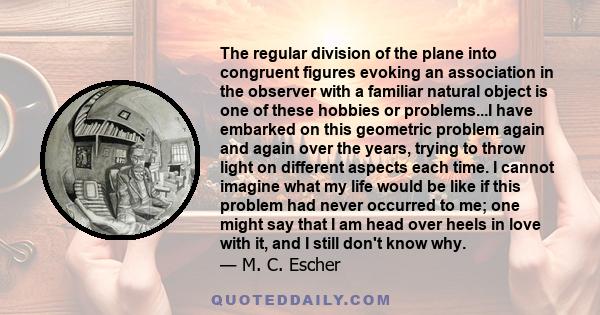 The regular division of the plane into congruent figures evoking an association in the observer with a familiar natural object is one of these hobbies or problems...I have embarked on this geometric problem again and again over the years, trying to throw light on different aspects each time. I cannot imagine what my life would be like if this problem had never occurred to me; one might say that I am head over heels in love with it, and I still don't know why.
— M. C. Escher

QUOTEDDAILY.COM